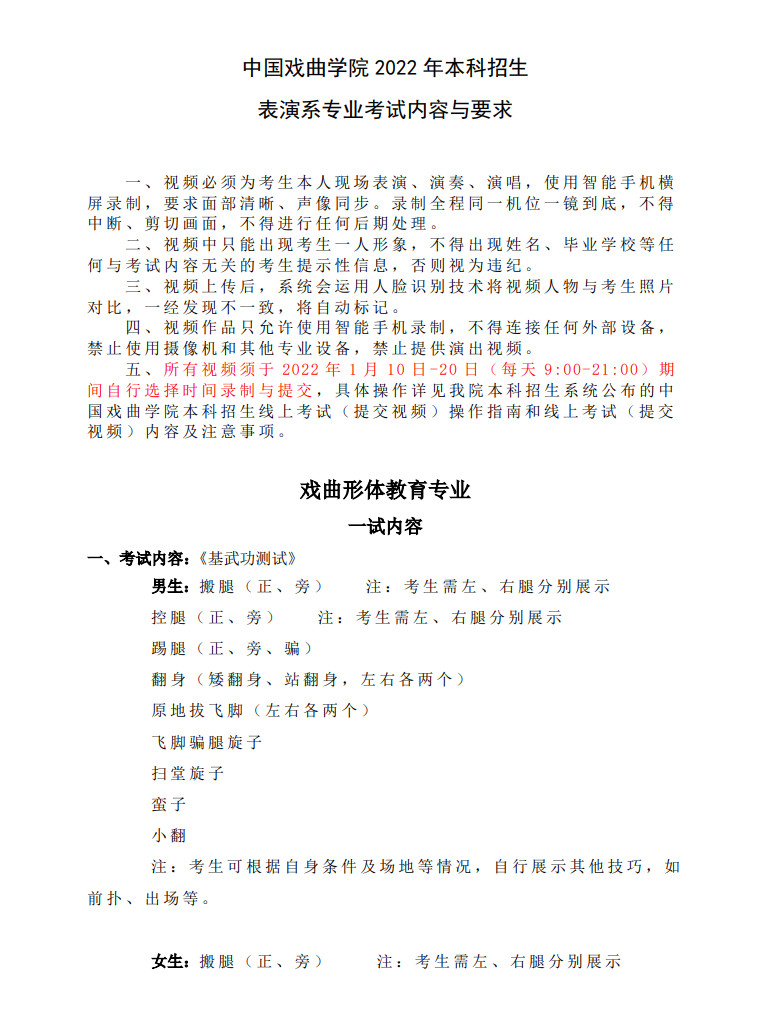 中国戏曲学院 2022 年本科招生

表演系专业考试内容与要求

一、视频必须为考生本人现场表演、演奏、演唱，使用智能手机横屏录制，要求面部清晰、声像同步。录制全程同一机位一镜到底，不得中断、剪切画面，不得进行任何后期处理。

二、视频中只能出现考生一人形象，不得出现姓名、毕业学校等任何与考试内容无关的考生提示性信息，否则视为违纪。

三、视频上传后，系统会运用人脸识别技术将视频人物与考生照片对比，一经发现不一致，将自动标记。

四、视频作品只允许使用智能手机录制，不得连接任何外部设备，禁止使用摄像机和其他专业设备，禁止提供演出视频。

五、所有视频须于 2022 年 1 月 10 日-20 日（每天 9:00-21:00）期间自行选择时间录制与提交，具体操作详见我院本科招生系统公布的中国戏曲学院本科招生线上考试（提交视频）操作指南和线上考试（提交视频）内容及注意事项。

戏曲形体教育专业

一试内容

一、考试内容：《基武功测试》

男生：搬腿（正、旁） 注：考生需左、右腿分别展示

控腿（正、旁） 注：考生需左、右腿分别展示

踢腿（正、旁、骗）

翻身（矮翻身、站翻身，左右各两个）

原地拔飞脚（左右各两个）

飞脚骗腿旋子

扫堂旋子

蛮子

小翻

注：考生可根据自身条件及场地等情况，自行展示其他技巧，如前扑、出场等。

女生：搬腿（正、旁） 注：考生需左、右腿分别展示